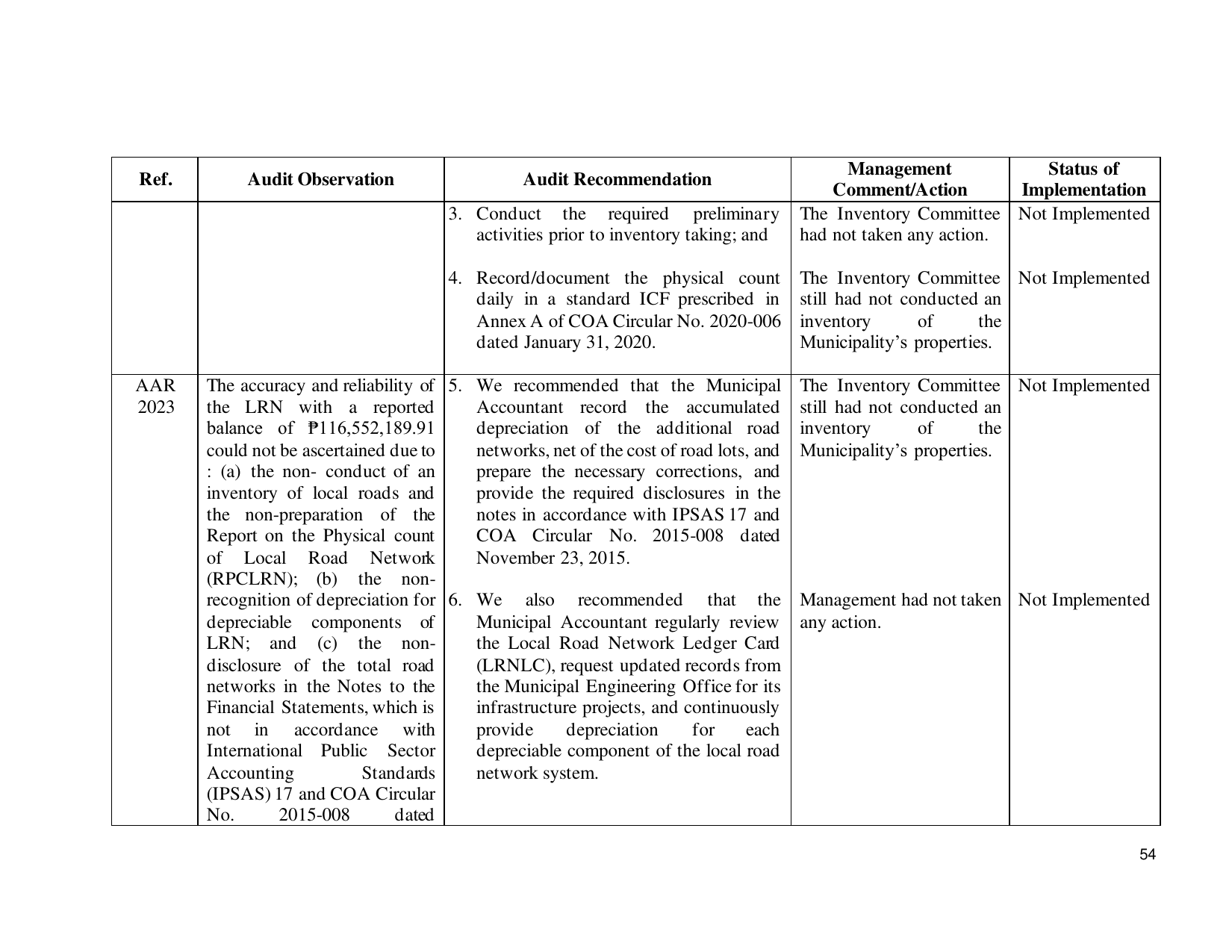 | Ref. | Audit Observation | Audit Recommendation | Management Comment/Action | Status of Implementation |
|---|---|---|---|---|
| | | 3. Conduct the required preliminary activities prior to inventory taking; and | The Inventory Committee had not taken any action. | Not Implemented |
| | | 4. Record/document the physical count daily in a standard ICF prescribed in Annex A of COA Circular No. 2020-006 dated January 31, 2020. | The Inventory Committee still had not conducted an inventory of the Municipality's properties. | Not Implemented |
| AAR 2023 | The accuracy and reliability of the LRN with a reported balance of ₱116,552,189.91 could not be ascertained due to : (a) the non- conduct of an inventory of local roads and the non-preparation of the Report on the Physical count of Local Road Network (RPCLRN); (b) the non-recognition of depreciation for depreciable components of LRN; and (c) the non-disclosure of the total road networks in the Notes to the Financial Statements, which is not in accordance with International Public Sector Accounting Standards (IPSAS) 17 and COA Circular No. 2015-008 dated | 5. We recommended that the Municipal Accountant record the accumulated depreciation of the additional road networks, net of the cost of road lots, and prepare the necessary corrections, and provide the required disclosures in the notes in accordance with IPSAS 17 and COA Circular No. 2015-008 dated November 23, 2015. | The Inventory Committee still had not conducted an inventory of the Municipality's properties. | Not Implemented |
| | | 6. We also recommended that the Municipal Accountant regularly review the Local Road Network Ledger Card (LRNLC), request updated records from the Municipal Engineering Office for its infrastructure projects, and continuously provide depreciation for each depreciable component of the local road network system. | Management had not taken any action. | Not Implemented |

54